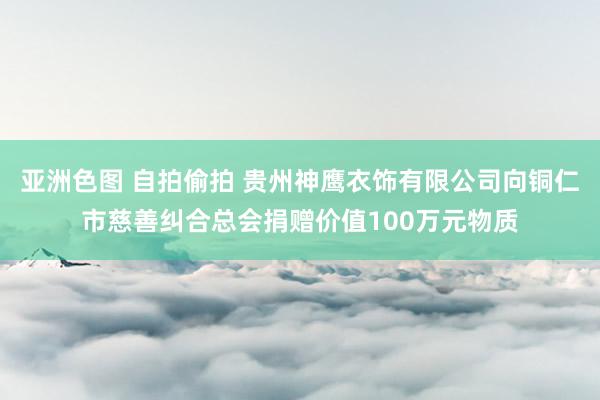 亚洲色图 自拍偷拍 贵州神鹰衣饰有限公司向铜仁市慈善纠合总会捐赠价值100万元物质